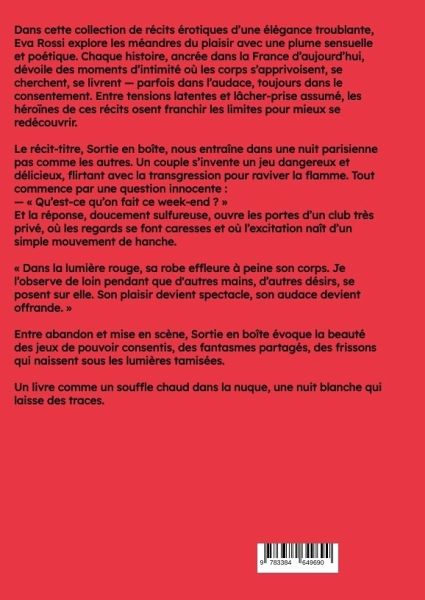 Dans cette collection de récits érotiques d'une élégance troublante, Eva Rossi explore les méandres du plaisir avec une plume sensuelle et poétique. Chaque histoire, ancrée dans la France d'aujourd'hui, dévoile des moments d'intimité où les corps s'apprivoisent, se cherchent, se livrent — parfois dans l'audace, toujours dans le consentement. Entre tensions latentes et lâcher-prise assumé, les héroïnes de ces récits osent franchir les limites pour mieux se redécouvrir.

Le récit-titre, Sortie en boîte, nous entraîne dans une nuit parisienne pas comme les autres. Un couple s'invente un jeu dangereux et délicieux, flirtant avec la transgression pour raviver la flamme. Tout commence par une question innocente :
— « Qu'est-ce qu'on fait ce week-end ? »
Et la réponse, doucement sulfureuse, ouvre les portes d'un club très privé, où les regards se font caresses et où l'excitation naît d'un simple mouvement de hanche.

« Dans la lumière rouge, sa robe effleure à peine son corps. Je l'observe de loin pendant que d'autres mains, d'autres désirs, se posent sur elle. Son plaisir devient spectacle, son audace devient offrande. »

Entre abandon et mise en scène, Sortie en boîte évoque la beauté des jeux de pouvoir consentis, des fantasmes partagés, des frissons qui naissent sous les lumières tamisées.

Un livre comme un souffle chaud dans la nuque, une nuit blanche qui laisse des traces.

9 783384 649690